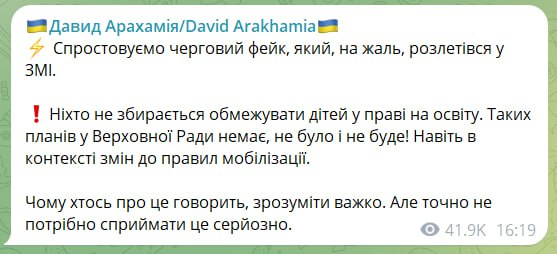 🇺🇦Давид Арахамія/David Arakhamia🇺🇦
⚡ Спростовуємо черговий фейк, який, на жаль, розлетівся у ЗМІ.

❗ Ніхто не збирається обмежувати дітей у праві на освіту. Таких планів у Верховної Ради немає, не було і не буде! Навіть в контексті змін до правил мобілізації.

Чому хтось про це говорить, зрозуміти важко. Але точно не потрібно сприймати це серйозно.

41.9K 16:19